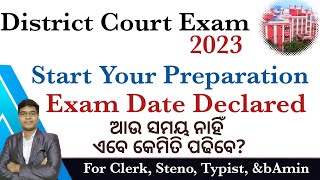 District Court Exam
2023

Start Your Preparation
Exam Date Declared
ଆଉ ସମୟ ନାହିଁ
ଏବେ କେମିତି ପଢିବେ?

For Clerk, Steno, Typist, &bAmin